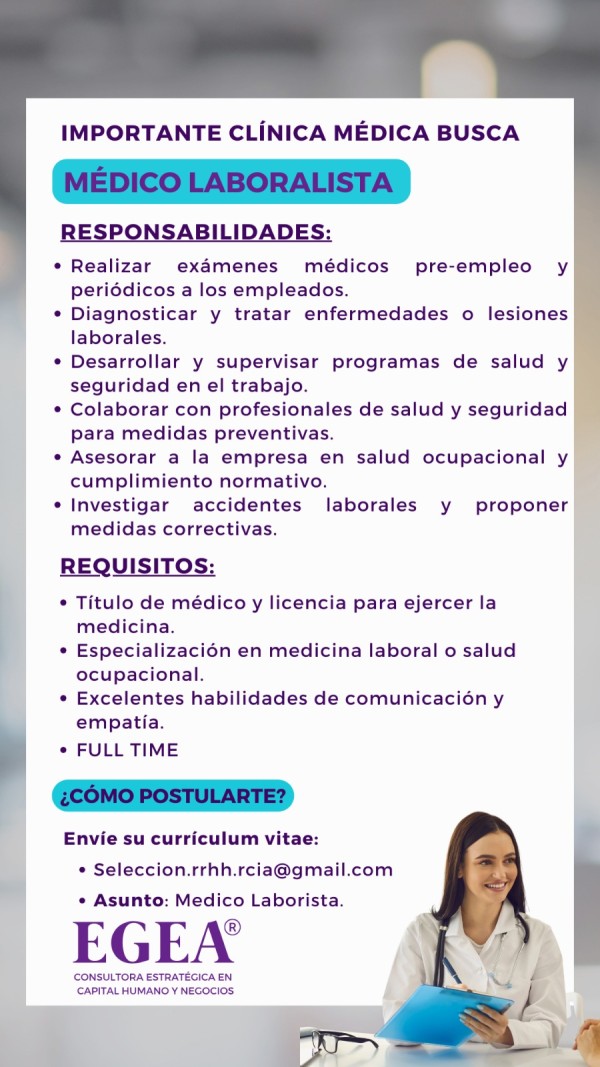 IMPORTANTE CLÍNICA MÉDICA BUSCA

MÉDICO LABORALISTA

RESPONSABILIDADES:

• Realizar exámenes médicos pre-empleo y periódicos a los empleados.
• Diagnosticar y tratar enfermedades o lesiones laborales.
• Desarrollar y supervisar programas de salud y seguridad en el trabajo.
• Colaborar con profesionales de salud y seguridad para medidas preventivas.
• Asesorar a la empresa en salud ocupacional y cumplimiento normativo.
• Investigar accidentes laborales y proponer medidas correctivas.

REQUISITOS:

• Título de médico y licencia para ejercer la medicina.
• Especialización en medicina laboral o salud ocupacional.
• Excelentes habilidades de comunicación y empatía.
• FULL TIME

¿CÓMO POSTULARTE?

Envíe su currículum vitae:

• Seleccion.rrhh.rcia@gmail.com
• Asunto: Medico Laborista.

EGEA®
CONSULTORA ESTRATÉGICA EN CAPITAL HUMANO Y NEGOCIOS